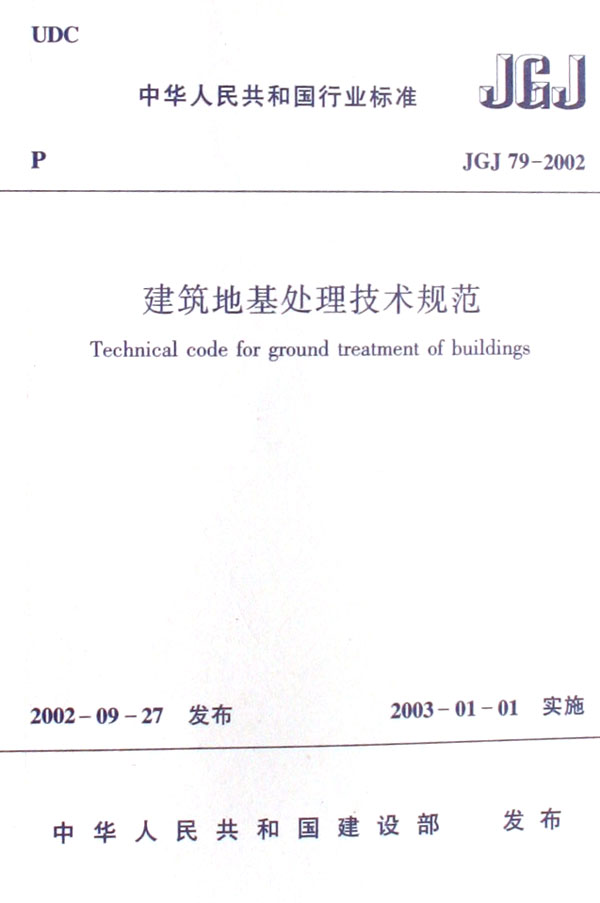 UDC

中华人民共和国行业标准

JGJ

P

JGJ 79-2002

建筑地基处理技术规范

Technical code for ground treatment of buildings

2002-09-27 发布

2003-01-01 实施

中华人民共和国建设部 发布